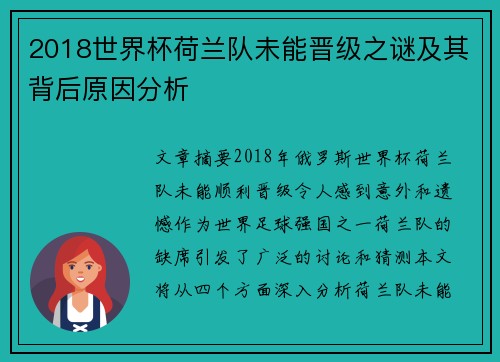 2018世界杯荷兰队未能晋级之谜及其背后原因分析

文章摘要2018年俄罗斯世界杯荷兰队未能顺利晋级令人感到意外和遗憾作为世界足球强国之一荷兰队的缺席引发了广泛的讨论和猜测本文将从四个方面深入分析荷兰队未能